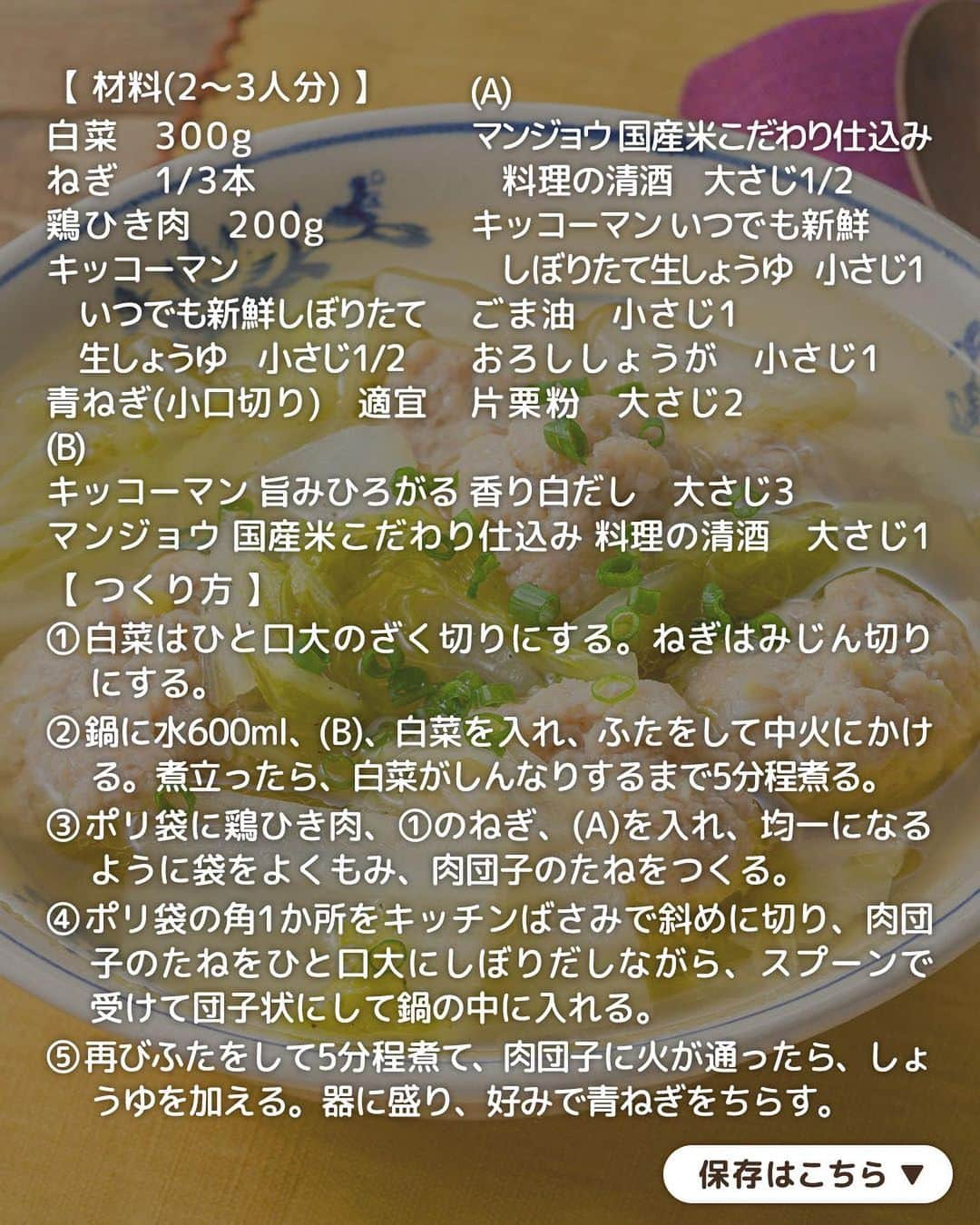 【 材料(2～3人分) 】
白菜　300g
ねぎ　1/3本
鶏ひき肉　200g
キッコーマン
いつでも新鮮しぼりたて
生しょうゆ　小さじ1/2
青ねぎ(小口切り)　適宜

(A)
マンジョウ 国産米こだわり仕込み
料理の清酒　大さじ1/2
キッコーマン いつでも新鮮
しぼりたて生しょうゆ　小さじ1
ごま油　小さじ1
おろししょうが　小さじ1
片栗粉　大さじ2

(B)
キッコーマン 旨みひろがる 香り白だし　大さじ3
マンジョウ 国産米こだわり仕込み 料理の清酒　大さじ1

【 つくり方 】
①白菜はひと口大のざく切りにする。ねぎはみじん切りにする。
②鍋に水600ml、(B)、白菜を入れ、ふたをして中火にかける。煮立ったら、白菜がしんなりするまで5分程煮る。
③ポリ袋に鶏ひき肉、①のねぎ、(A)を入れ、均一になるように袋をよくもみ、肉団子のたねをつくる。
④ポリ袋の角1か所をキッチンばさみで斜めに切り、肉団子のたねをひと口大にしぼりだしながら、スプーンで受けて団子状にして鍋の中に入れる。
⑤再びふたをして5分程煮て、肉団子に火が通ったら、しょうゆを加える。器に盛り、好みで青ねぎをちらす。

保存はこちら ▼